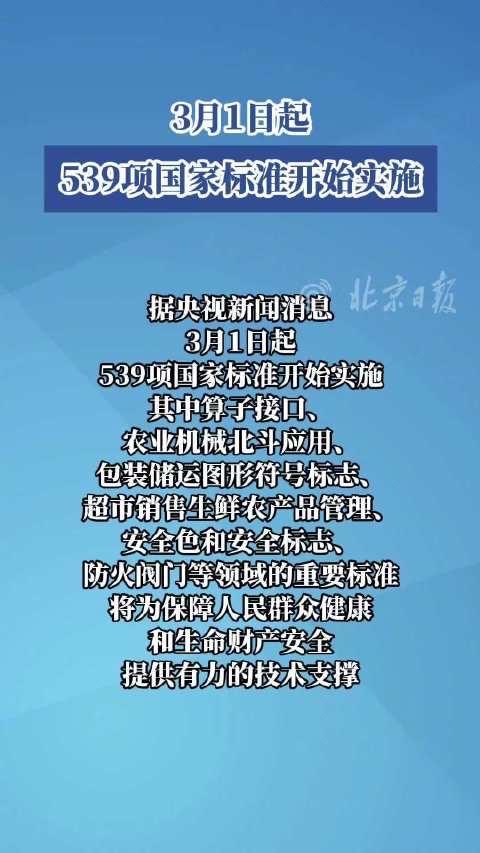 3月1日起

539项国家标准开始实施

北京日报

据央视新闻消息
3月1日起
539项国家标准开始实施
其中算子接口、
农业机械北斗应用、
包装储运图形符号标志、
超市销售生鲜农产品管理、
安全色和安全标志、
防火阀门等领域的重要标准
将为保障人民群众健康
和生命财产安全
提供有力的技术支撑